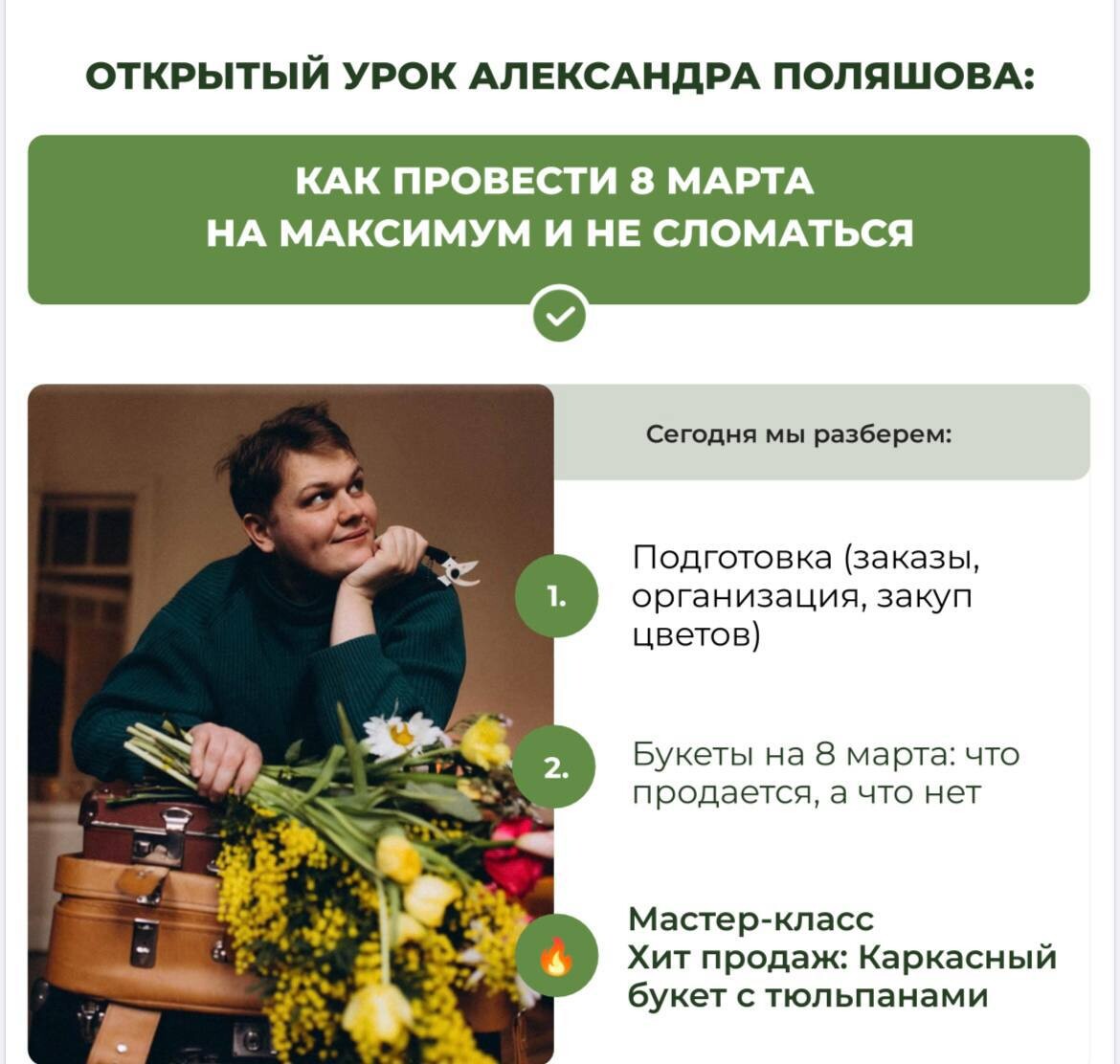 ОТКРЫТЫЙ УРОК АЛЕКСАНДРА ПОЛЯШОВА:

КАК ПРОВЕСТИ 8 МАРТА
НА МАКСИМУМ И НЕ СЛОМАТЬСЯ

Сегодня мы разберем:

1. Подготовка (заказы, организация, закуп цветов)

2. Букеты на 8 марта: что продается, а что нет

Мастер-класс
Хит продаж: Каркасный букет с тюльпанами